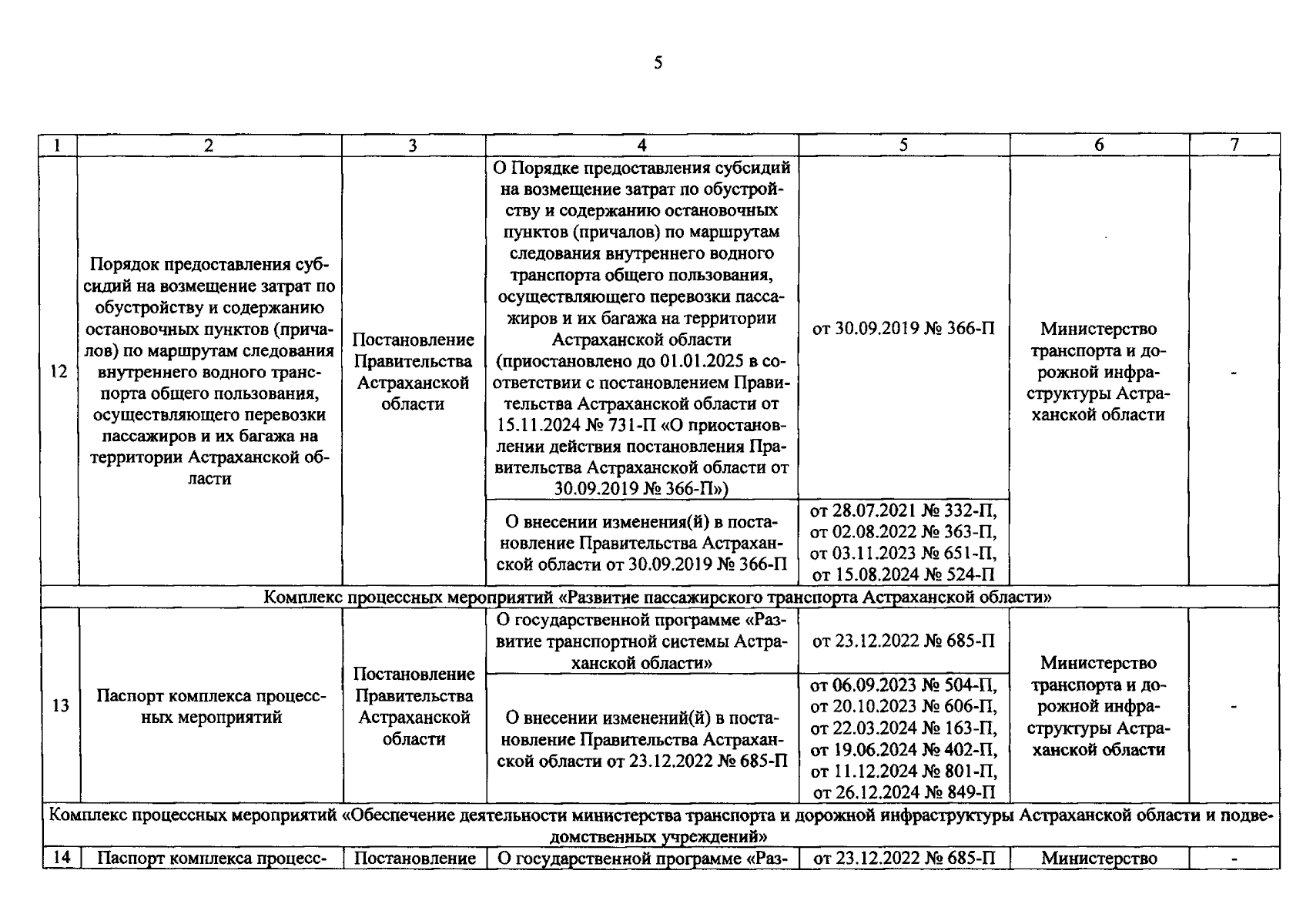 5

| 1 | 2 | 3 | 4 | 5 | 6 | 7 |
|---|---|---|---|---|---|---|
| 12 | Порядок предоставления субсидий на возмещение затрат по обустройству и содержанию остановочных пунктов (причалов) по маршрутам следования внутреннего водного транспорта общего пользования, осуществляющего перевозки пассажиров и их багажа на территории Астраханской области | Постановление Правительства Астраханской области | О Порядке предоставления субсидий на возмещение затрат по обустройству и содержанию остановочных пунктов (причалов) по маршрутам следования внутреннего водного транспорта общего пользования, осуществляющего перевозки пассажиров и их багажа на территории Астраханской области (приостановлено до 01.01.2025 в соответствии с постановлением Правительства Астраханской области от 15.11.2024 № 731-П «О приостановлении действия постановления Правительства Астраханской области от 30.09.2019 № 366-П») | от 30.09.2019 № 366-П | Министерство транспорта и дорожной инфраструктуры Астраханской области | - |
| | | | О внесении изменения(й) в постановление Правительства Астраханской области от 30.09.2019 № 366-П | от 28.07.2021 № 332-П, от 02.08.2022 № 363-П, от 03.11.2023 № 651-П, от 15.08.2024 № 524-П | | |
| Комплекс процессных мероприятий «Развитие пассажирского транспорта Астраханской области» | | | | | | |
| 13 | Паспорт комплекса процессных мероприятий | Постановление Правительства Астраханской области | О государственной программе «Развитие транспортной системы Астраханской области» | от 23.12.2022 № 685-П | Министерство транспорта и дорожной инфраструктуры Астраханской области | - |
| | | | О внесении изменений(й) в постановление Правительства Астраханской области от 23.12.2022 № 685-П | от 06.09.2023 № 504-П, от 20.10.2023 № 606-П, от 22.03.2024 № 163-П, от 19.06.2024 № 402-П, от 11.12.2024 № 801-П, от 26.12.2024 № 849-П | | |
| Комплекс процессных мероприятий «Обеспечение деятельности министерства транспорта и дорожной инфраструктуры Астраханской области и подведомственных учреждений» | | | | | | |
| 14 | Паспорт комплекса процесс- | Постановление | О государственной программе «Раз- | от 23.12.2022 № 685-П | Министерство | - |